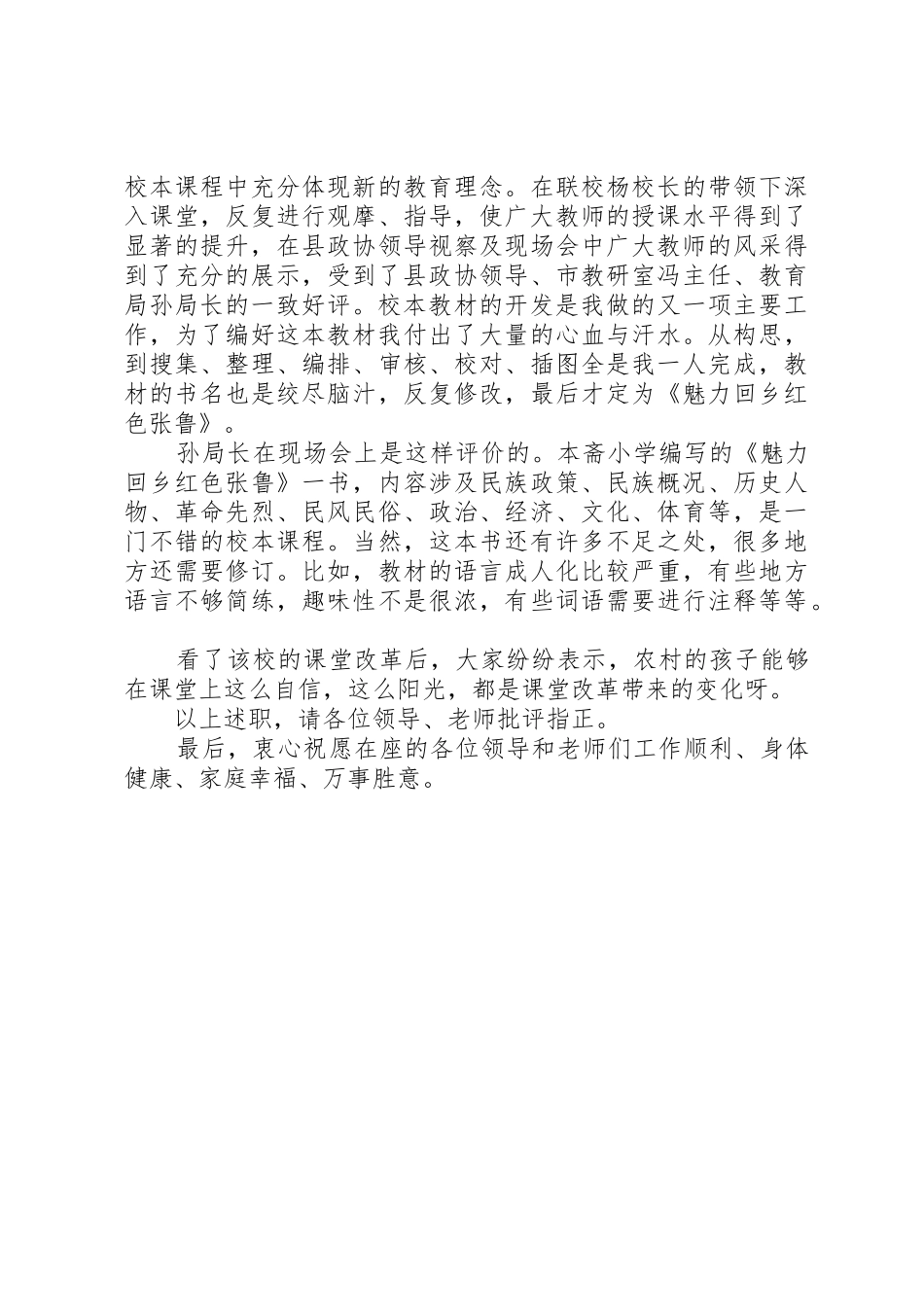 校本课程中充分体现新的教育理念。在联校杨校长的带领下深入课堂，反复进行观摩、指导，使广大教师的授课水平得到了显著的提升，在县政协领导视察及现场会中广大教师的风采得到了充分的展示，受到了县政协领导、市教研室冯主任、教育局孙局长的一致好评。校本教材的开发是我做的又一项主要工作，为了编好这本教材我付出了大量的心血与汗水。从构思，到搜集、整理、编排、审核、校对、插图全是我一人完成，教材的书名也是绞尽脑汁，反复修改，最后才定为《魅力回乡红色张鲁》。

孙局长在现场会上是这样评价的。本斋小学编写的《魅力回乡红色张鲁》一书，内容涉及民族政策、民族概况、历史人物、革命先烈、民风民俗、政治、经济、文化、体育等，是一门不错的校本课程。当然，这本书还有许多不足之处，很多地方还需要修订。比如，教材的语言成人化比较严重，有些地方语言不够简练，趣味性不是很浓，有些词语需要进行注释等等。

看了该校的课堂改革后，大家纷纷表示，农村的孩子能够在课堂上这么自信，这么阳光，都是课堂改革带来的变化呀。

以上述职，请各位领导、老师批评指正。

最后，衷心祝愿在座的各位领导和老师们工作顺利、身体健康、家庭幸福、万事胜意。